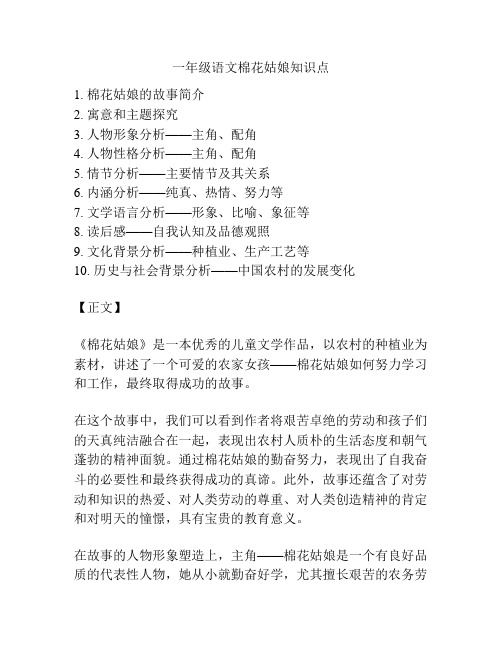 一年级语文棉花姑娘知识点

1. 棉花姑娘的故事简介
2. 寓意和主题探究
3. 人物形象分析——主角、配角
4. 人物性格分析——主角、配角
5. 情节分析——主要情节及其关系
6. 内涵分析——纯真、热情、努力等
7. 文学语言分析——形象、比喻、象征等
8. 读后感——自我认知及品德观照
9. 文化背景分析——种植业、生产工艺等
10. 历史与社会背景分析——中国农村的发展变化

【正文】

《棉花姑娘》是一本优秀的儿童文学作品，以农村的种植业为素材，讲述了一个可爱的农家女孩——棉花姑娘如何努力学习和工作，最终取得成功的故事。

在这个故事中，我们可以看到作者将艰苦卓绝的劳动和孩子们的天真纯洁融合在一起，表现出农村人质朴的生活态度和朝气蓬勃的精神面貌。通过棉花姑娘的勤奋努力，表现出了自我奋斗的必要性和最终获得成功的真谛。此外，故事还蕴含了对劳动和知识的热爱、对人类劳动的尊重、对人类创造精神的肯定和对明天的憧憬，具有宝贵的教育意义。

在故事的人物形象塑造上，主角——棉花姑娘是一个有良好品质的代表性人物，她从小就勤奋好学，尤其擅长艰苦的农务劳